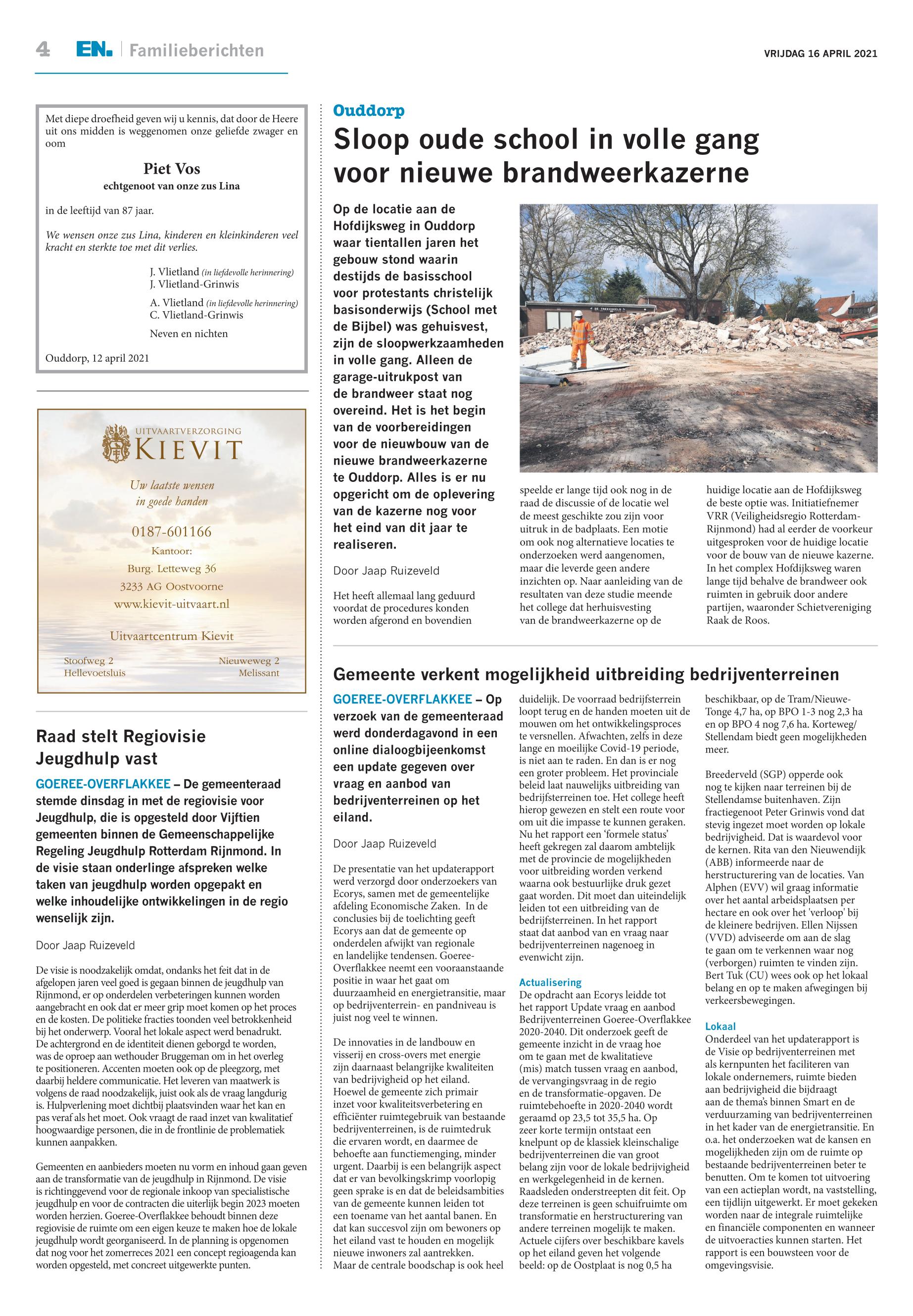 4 EN. | Familieberichten

VRIJDAG 16 APRIL 2021

Met diepe droefheid geven wij u kennis, dat door de Heere uit ons midden is weggenomen onze geliefde zwager en oom

Piet Vos
echtgenoot van onze zus Lina

in de leeftijd van 87 jaar.

We wensen onze zus Lina, kinderen en kleinkinderen veel kracht en sterkte toe met dit verlies.

J. Vlietland (in liefdevolle herinnering)
J. Vlietland-Grinwis

A. Vlietland (in liefdevolle herinnering)
C. Vlietland-Grinwis

Neven en nichten

Ouddorp, 12 april 2021

UITVAARTVERZORGING
KIEVIT

Uw laatste wensen in goede handen

0187-601166
Kantoor:
Burg. Letteweg 36
3233 AG Oostvoorne
www.kievit-uitvaart.nl

Uitvaartcentrum Kievit

Stoofweg 2
Hellevoetsluis

Nieuweweg 2
Melissant

Raad stelt Regiovisie Jeugdhulp vast

GOEREE-OVERFLAKKEE – De gemeenteraad stemde dinsdag in met de regiovisie voor Jeugdhulp, die is opgesteld door Vijftien gemeenten binnen de Gemeenschappelijke Regeling Jeugdhulp Rotterdam Rijnmond. In de visie staan onderlinge afspreken welke taken van jeugdhulp worden opgepakt en welke inhoudelijke ontwikkelingen in de regio wenselijk zijn.

Door Jaap Ruizeveld

De visie is noodzakelijk omdat, ondanks het feit dat in de afgelopen jaren veel goed is gegaan binnen de jeugdhulp van Rijnmond, er op onderdelen verbeteringen kunnen worden aangebracht en ook dat er meer grip moet komen op het proces en de kosten. De politieke fracties toonden veel betrokkenheid bij het onderwerp. Vooral het lokale aspect werd benadrukt. De achtergrond en de identiteit dienen geborgd te worden, was de oproep aan wethouder Bruggeman om in het overleg te positioneren. Accenten moeten ook op de pleegzorg, met daarbij heldere communicatie. Het leveren van maatwerk is volgens de raad noodzakelijk, juist ook als de vraag langdurig is. Hulpverlening moet dichtbij plaatsvinden waar het kan en pas veraf als het moet. Ook vraagt de raad inzet van kwalitatief hoogwaardige personen, die in de frontlinie de problematiek kunnen aanpakken.

Gemeenten en aanbieders moeten nu vorm en inhoud gaan geven aan de transformatie van de jeugdhulp in Rijnmond. De visie is richtinggevend voor de regionale inkoop van specialistische jeugdhulp en voor de contracten die uiterlijk begin 2023 moeten worden herzien. Goeree-Overflakkee behoudt binnen deze regiovisie de ruimte om een eigen keuze te maken hoe de lokale jeugdhulp wordt georganiseerd. In de planning is opgenomen dat nog voor het zomerreces 2021 een concept regioagenda kan worden opgesteld, met concreet uitgewerkte punten.

Ouddorp
Sloop oude school in volle gang voor nieuwe brandweerkazerne

Op de locatie aan de Hofdijksweg in Ouddorp waar tientallen jaren het gebouw stond waarin destijds de basisschool voor protestants christelijk basisonderwijs (School met de Bijbel) was gehuisvest, zijn de sloopwerkzaamheden in volle gang. Alleen de garage-uitrukpost van de brandweer staat nog overeind. Het is het begin van de voorbereidingen voor de nieuwbouw van de nieuwe brandweerkazerne te Ouddorp. Alles is er nu opgericht om de oplevering van de kazerne nog voor het eind van dit jaar te realiseren.

Door Jaap Ruizeveld

Het heeft allemaal lang geduurd voordat de procedures konden worden afgerond en bovendien speelde er lange tijd ook nog in de raad de discussie of de locatie wel de meest geschikte zou zijn voor uitruk in de badplaats. Een motie om ook nog alternatieve locaties te onderzoeken werd aangenomen, maar die leverde geen andere inzichten op. Naar aanleiding van de resultaten van deze studie meende het college dat herhuisvesting van de brandweerkazerne op de huidige locatie aan de Hofdijksweg de beste optie was. Initiatiefnemer VRR (Veiligheidsregio Rotterdam-Rijnmond) had al eerder de voorkeur uitgesproken voor de huidige locatie voor de bouw van de nieuwe kazerne. In het complex Hofdijksweg waren lange tijd behalve de brandweer ook ruimten in gebruik door andere partijen, waaronder Schietvereniging Raak de Roos.

Gemeente verkent mogelijkheid uitbreiding bedrijventerreinen

GOEREE-OVERFLAKKEE – Op verzoek van de gemeenteraad werd donderdagavond in een online dialoogbijeenkomst een update gegeven over vraag en aanbod van bedrijventerreinen op het eiland.

Door Jaap Ruizeveld

De presentatie van het updaterapport werd verzorgd door onderzoekers van Ecorys, samen met de gemeentelijke afdeling Economische Zaken. In de conclusies bij de toelichting geeft Ecorys aan dat de gemeente op onderdelen afwijkt van regionale en landelijke tendensen. Goeree-Overflakkee neemt een vooraanstaande positie in waar het gaat om duurzaamheid en energietransitie, maar op bedrijventerrein- en pandniveau is juist nog veel te winnen.

De innovaties in de landbouw en visserij en cross-overs met energie zijn daarnaast belangrijke kwaliteiten van bedrijvigheid op het eiland. Hoewel de gemeente zich primair inzet voor kwaliteitsverbetering en efficiënter ruimtegebruik van bestaande bedrijventerreinen, is de ruimtedruk die ervaren wordt, en daarmee de behoefte aan functiemenging, minder urgent. Daarbij is een belangrijk aspect dat er van bevolkingskrimp voorlopig geen sprake is en dat de beleidsambities van de gemeente kunnen leiden tot een toename van het aantal banen. En dat kan succesvol zijn om bewoners op het eiland vast te houden en mogelijk nieuwe inwoners zal aantrekken. Maar de centrale boodschap is ook heel duidelijk. De voorraad bedrijfsterrein loopt terug en de handen moeten uit de mouwen om het ontwikkelingsproces te versnellen. Afwachten, zelfs in deze lange en moeilijke Covid-19 periode, is niet aan te raden. En dan is er nog een groter probleem. Het provinciale beleid laat nauwelijks uitbreiding van bedrijfsterreinen toe. Het college heeft hierop gewezen en stelt een route voor om uit die impasse te kunnen geraken. Nu het rapport een 'formele status' heeft gekregen zal daarom ambtelijk met de provincie de mogelijkheden voor uitbreiding worden verkend waarna ook bestuurlijke druk gezet gaat worden. Dit moet dan uiteindelijk leiden tot een uitbreiding van de bedrijfsterreinen. In het rapport staat dat aanbod van en vraag naar bedrijventerreinen nagenoeg in evenwicht zijn.

Actualisering
De opdracht aan Ecorys leidde tot het rapport Update vraag en aanbod Bedrijventerreinen Goeree-Overflakkee 2020-2040. Dit onderzoek geeft de gemeente inzicht in de vraag hoe om te gaan met de kwalitatieve (mis) match tussen vraag en aanbod, de vervangingsvraag in de regio en de transformatie-opgaven. De ruimtebehoefte in 2020-2040 wordt geraamd op 23,5 tot 35,5 ha. Op zeer korte termijn ontstaat een knelpunt op de klassiek kleinschalige bedrijventerreinen die van groot belang zijn voor de lokale bedrijvigheid en werkgelegenheid in de kernen. Raadsleden onderstreepten dit feit. Op deze terreinen is geen schuifruimte om transformatie en herstructurering van andere terreinen mogelijk te maken. Actuele cijfers over beschikbare kavels op het eiland geven het volgende beeld: op de Oostplaat is nog 0,5 ha beschikbaar, op de Tram/Nieuwe-Tonge 4,7 ha, op BPO 1-3 nog 2,3 ha en op BPO 4 nog 7,6 ha. Korteweg/Stellendam biedt geen mogelijkheden meer.

Breederveld (SGP) opperde ook nog te kijken naar terreinen bij de Stellendamse buitenhaven. Zijn fractiegenoot Peter Grinwis vond dat stevig ingezet moet worden op lokale bedrijvigheid. Dat is waardevol voor de kernen. Rita van den Nieuwendijk (ABB) informeerde naar de herstructurering van de locaties. Van Alphen (EVV) wil graag informatie over het aantal arbeidsplaatsen per hectare en ook over het 'verloop' bij de kleinere bedrijven. Ellen Nijssen (VVD) adviseerde om aan de slag te gaan om te verkennen waar nog (verborgen) ruimten te vinden zijn. Bert Tuk (CU) wees ook op het lokaal belang en op te maken afwegingen bij verkeersbewegingen.

Lokaal
Onderdeel van het updaterapport is de Visie op bedrijventerreinen met als kernpunten het faciliteren van lokale ondernemers, ruimte bieden aan bedrijvigheid die bijdraagt aan de thema's binnen Smart en de verduurzaming van bedrijventerreinen in het kader van de energietransitie. En o.a. het onderzoeken wat de kansen en mogelijkheden zijn om de ruimte op bestaande bedrijventerreinen beter te benutten. Om te komen tot uitvoering van een actieplan wordt, na vaststelling, een tijdlijn uitgewerkt. Er moet gekeken worden naar de integrale ruimtelijke en financiële componenten en wanneer de uitvoeracties kunnen starten. Het rapport is een bouwsteen voor de omgevingsvisie.